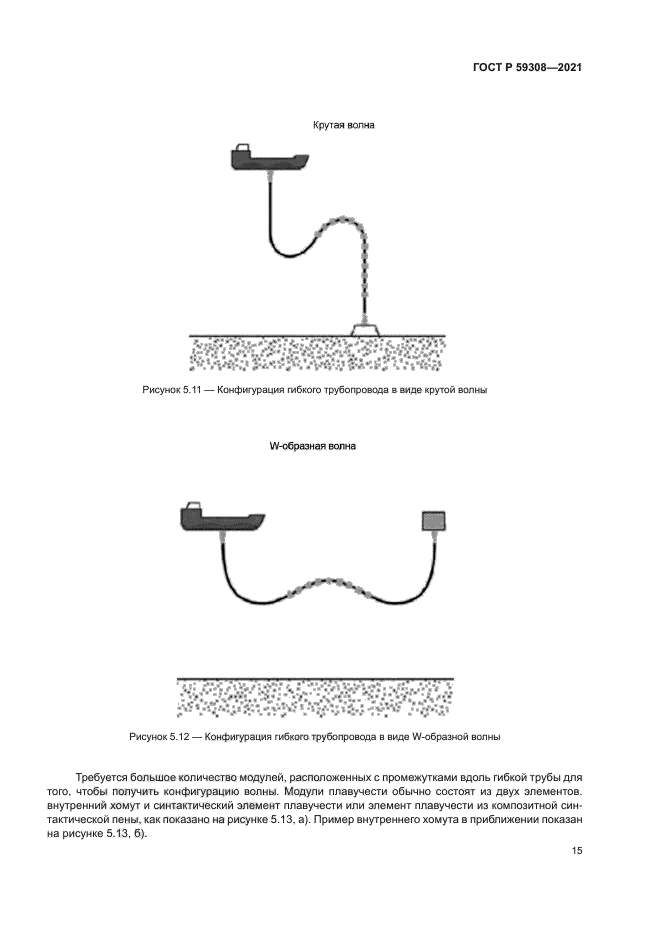 ГОСТ Р 59308—2021

Крутая волна

Рисунок 5.11 — Конфигурация гибкого трубопровода в виде крутой волны

W-образная волна

Рисунок 5.12 — Конфигурация гибкого трубопровода в виде W-образной волны

Требуется большое количество модулей, расположенных с промежутками вдоль гибкой трубы для того, чтобы получить конфигурацию волны. Модули плавучести обычно состоят из двух элементов. внутренний хомут и синтактический элемент плавучести или элемент плавучести из композитной синтактической пены, как показано на рисунке 5.13, а). Пример внутреннего хомута в приближении показан на рисунке 5.13, б).

15